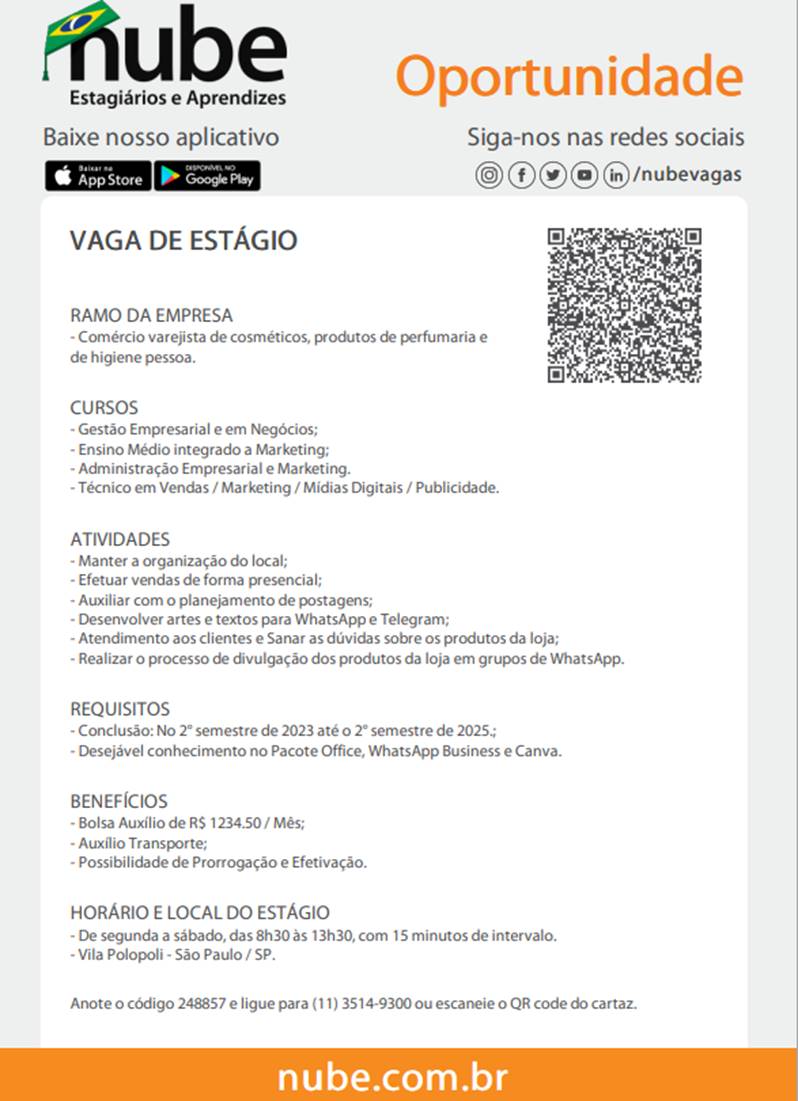 nube
Estagiários e Aprendizes

Oportunidade

Baixe nosso aplicativo

Baixar na App Store
DISPONÍVEL NO Google Play

Siga-nos nas redes sociais
/nubevagas

VAGA DE ESTÁGIO

RAMO DA EMPRESA
- Comércio varejista de cosméticos, produtos de perfumaria e de higiene pessoa.

CURSOS
- Gestão Empresarial e em Negócios;
- Ensino Médio integrado a Marketing;
- Administração Empresarial e Marketing.
- Técnico em Vendas / Marketing / Mídias Digitais / Publicidade.

ATIVIDADES
- Manter a organização do local;
- Efetuar vendas de forma presencial;
- Auxiliar com o planejamento de postagens;
- Desenvolver artes e textos para WhatsApp e Telegram;
- Atendimento aos clientes e Sanar as dúvidas sobre os produtos da loja;
- Realizar o processo de divulgação dos produtos da loja em grupos de WhatsApp.

REQUISITOS
- Conclusão: No 2º semestre de 2023 até o 2º semestre de 2025.;
- Desejável conhecimento no Pacote Office, WhatsApp Business e Canva.

BENEFÍCIOS
- Bolsa Auxílio de R$ 1234.50 / Mês;
- Auxílio Transporte;
- Possibilidade de Prorrogação e Efetivação.

HORÁRIO E LOCAL DO ESTÁGIO
- De segunda a sábado, das 8h30 às 13h30, com 15 minutos de intervalo.
- Vila Polopoli - São Paulo / SP.

Anote o código 248857 e ligue para (11) 3514-9300 ou escaneie o QR code do cartaz.

nube.com.br